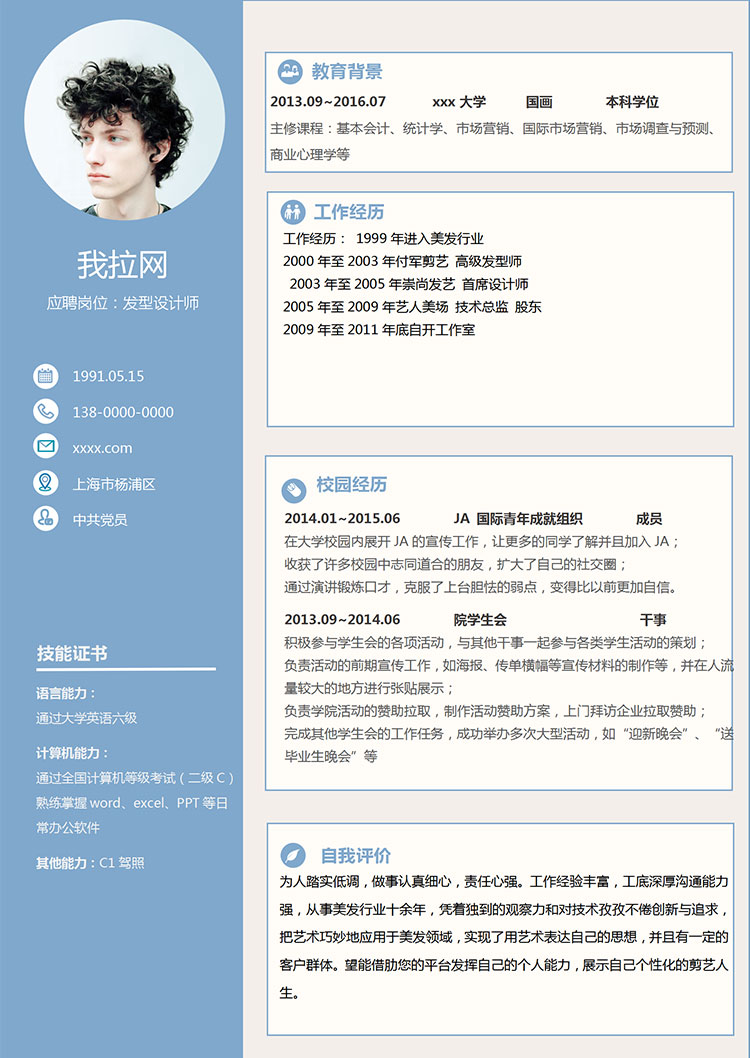 我拉网
应聘岗位：发型设计师

1991.05.15
138-0000-0000
xxxx.com
上海市杨浦区
中共党员

技能证书
语言能力：
通过大学英语六级
计算机能力：
通过全国计算机等级考试（二级 C）
熟练掌握 word、excel、PPT 等日常办公软件
其他能力：C1 驾照

教育背景
2013.09~2016.07 xxx 大学 国画 本科学位
主修课程：基本会计、统计学、市场营销、国际市场营销、市场调查与预测、商业心理学等

工作经历
工作经历： 1999 年进入美发行业
2000 年至 2003 年付军剪艺 高级发型师
2003 年至 2005 年崇尚发艺 首席设计师
2005 年至 2009 年艺人美场 技术总监 股东
2009 年至 2011 年底自开工作室

校园经历
2014.01~2015.06 JA 国际青年成就组织 成员
在大学校园内展开 JA 的宣传工作，让更多的同学了解并且加入 JA；
收获了许多校园中志同道合的朋友，扩大了自己的社交圈；
通过演讲锻炼口才，克服了上台胆怯的弱点，变得比以前更加自信。
2013.09~2014.06 院学生会 干事
积极参与学生会的各项活动，与其他干事一起参与各类学生活动的策划；
负责活动的前期宣传工作，如海报、传单横幅等宣传材料的制作等，并在人流量较大的地方进行张贴展示；
负责学院活动的赞助拉取，制作活动赞助方案，上门拜访企业拉取赞助；
完成其他学生会的工作任务，成功举办多次大型活动，如“迎新晚会”、“送毕业生晚会”等

自我评价
为人踏实低调，做事认真细心，责任心强。工作经验丰富，工底深厚沟通能力强，从事美发行业十余年，凭着独到的观察力和对技术孜孜不倦创新与追求，把艺术巧妙地应用于美发领域，实现了用艺术表达自己的思想，并且有一定的客户群体。望能借助您的平台发挥自己的个人能力，展示自己个性化的剪艺人生。